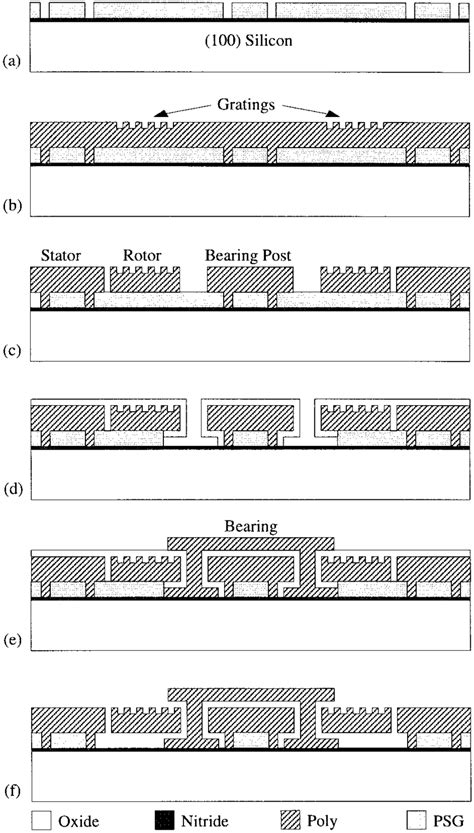 (100) Silicon
(a)

Gratings
(b)

Stator Rotor Bearing Post
(c)

(d)

Bearing
(e)

(f)

Oxide Nitride Poly PSG